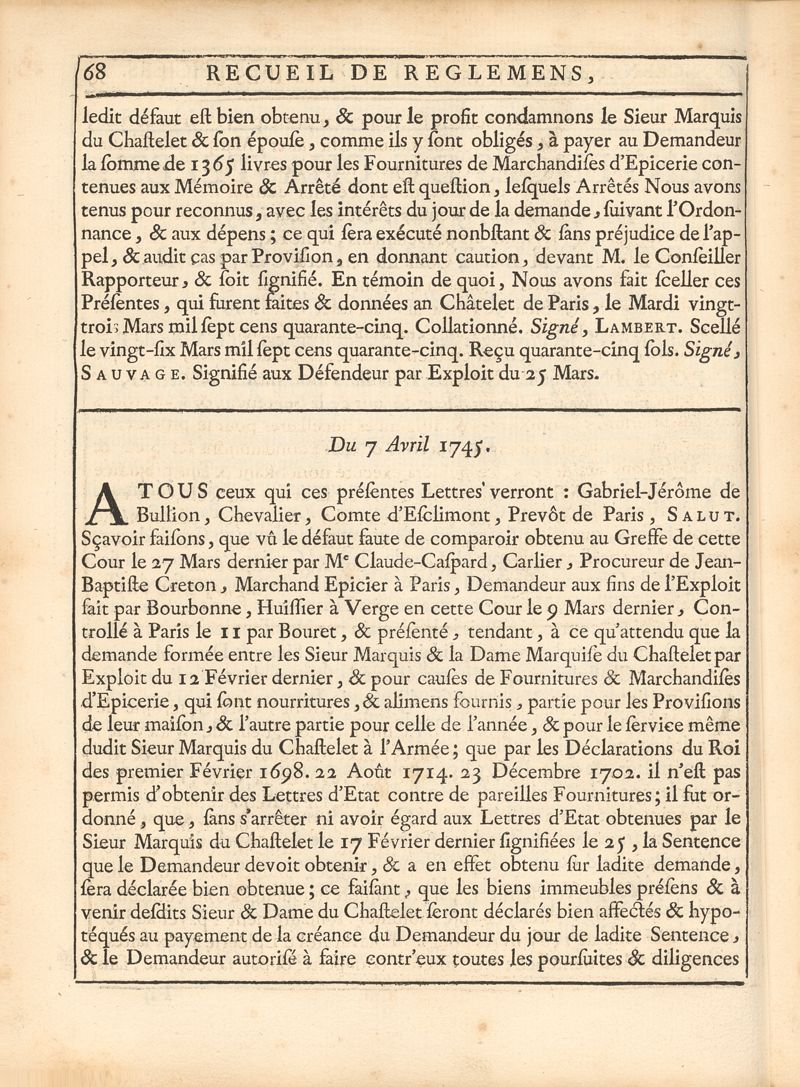 68 RECUEIL DE REGLEMENS,

ledit défaut eſt bien obtenu, & pour le profit condamnons le Sieur Marquis du Chaſtelet & ſon épouſe, comme ils y ſont obligés, à payer au Demandeur la ſomme de 1365 livres pour les Fournitures de Marchandiſes d'Epicerie contenues aux Mémoire & Arrêté dont eſt queſtion, leſquels Arrêtés Nous avons tenus pour reconnus, avec les intérêts du jour de la demande, ſuivant l'Ordonnance, & aux dépens; ce qui ſera exécuté nonbſtant & ſans préjudice de l'appel, & audit cas par Proviſion, en donnant caution, devant M. le Conſeiller Rapporteur, & ſoit ſignifié. En témoin de quoi, Nous avons fait ſceller ces Préſentes, qui furent faites & données an Châtelet de Paris, le Mardi vingt-trois Mars mil ſept cens quarante-cinq. Collationné. Signé, LAMBERT. Scellé le vingt-ſix Mars mil ſept cens quarante-cinq. Reçu quarante-cinq ſols. Signé, SAUVAGE. Signifié aux Défendeur par Exploit du 25 Mars.

Du 7 Avril 1745.

A TOUS ceux qui ces préſentes Lettres verront : Gabriel-Jérôme de Bullion, Chevalier, Comte d'Eſclimont, Prevôt de Paris, SALUT. Sçavoir faiſons, que vû le défaut faute de comparoir obtenu au Greffe de cette Cour le 27 Mars dernier par Me Claude-Caſpard, Carlier, Procureur de Jean-Baptiſte Creton, Marchand Epicier à Paris, Demandeur aux fins de l'Exploit fait par Bourbonne, Huiſſier à Verge en cette Cour le 9 Mars dernier, Controllé à Paris le 11 par Bouret, & préſenté, tendant, à ce qu'attendu que la demande formée entre les Sieur Marquis & la Dame Marquiſe du Chaſtelet par Exploit du 12 Février dernier, & pour cauſes de Fournitures & Marchandiſes d'Epicerie, qui ſont nourritures, & alimens fournis, partie pour les Proviſions de leur maiſon, & l'autre partie pour celle de l'année, & pour le ſervice même dudit Sieur Marquis du Chaſtelet à l'Armée; que par les Déclarations du Roi des premier Février 1698. 22 Août 1714. 23 Décembre 1702. il n'eſt pas permis d'obtenir des Lettres d'Etat contre de pareilles Fournitures; il fut ordonné, que, ſans s'arrêter ni avoir égard aux Lettres d'Etat obtenues par le Sieur Marquis du Chaſtelet le 17 Février dernier ſignifiées le 25, la Sentence que le Demandeur devoit obtenir, & a en effet obtenu ſur ladite demande, ſera déclarée bien obtenue; ce faiſant, que les biens immeubles préſens & à venir deſdits Sieur & Dame du Chaſtelet ſeront déclarés bien affectés & hypotéqués au payement de la créance du Demandeur du jour de ladite Sentence, & le Demandeur autoriſé à faire contr'eux toutes les pourſuites & diligences